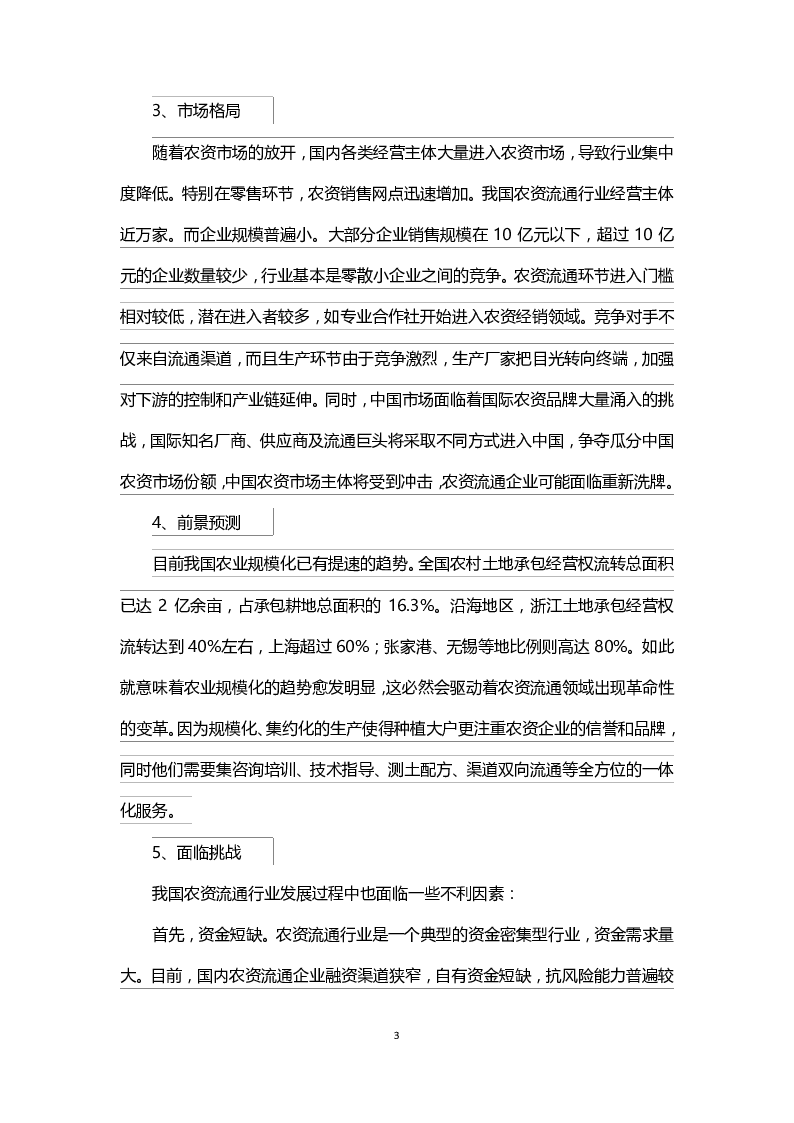 3、市场格局

随着农资市场的放开，国内各类经营主体大量进入农资市场，导致行业集中度降低。特别在零售环节，农资销售网点迅速增加。我国农资流通行业经营主体近万家。而企业规模普遍小。大部分企业销售规模在 10 亿元以下，超过 10 亿元的企业数量较少，行业基本是零散小企业之间的竞争。农资流通环节进入门槛相对较低，潜在进入者较多，如专业合作社开始进入农资经销领域。竞争对手不仅来自流通渠道，而且生产环节由于竞争激烈，生产厂家把目光转向终端，加强对下游的控制和产业链延伸。同时，中国市场面临着国际农资品牌大量涌入的挑战，国际知名厂商、供应商及流通巨头将采取不同方式进入中国，争夺瓜分中国农资市场份额，中国农资市场主体将受到冲击，农资流通企业可能面临重新洗牌。

4、前景预测

目前我国农业规模化已有提速的趋势。全国农村土地承包经营权流转总面积已达 2 亿余亩，占承包耕地总面积的 16.3%。沿海地区，浙江土地承包经营权流转达到 40%左右，上海超过 60%；张家港、无锡等地比例则高达 80%。如此就意味着农业规模化的趋势愈发明显，这必然会驱动着农资流通领域出现革命性的变革。因为规模化、集约化的生产使得种植大户更注重农资企业的信誉和品牌，同时他们需要集咨询培训、技术指导、测土配方、渠道双向流通等全方位的一体化服务。

5、面临挑战

我国农资流通行业发展过程中也面临一些不利因素：

首先，资金短缺。农资流通行业是一个典型的资金密集型行业，资金需求量大。目前，国内农资流通企业融资渠道狭窄，自有资金短缺，抗风险能力普遍较

3